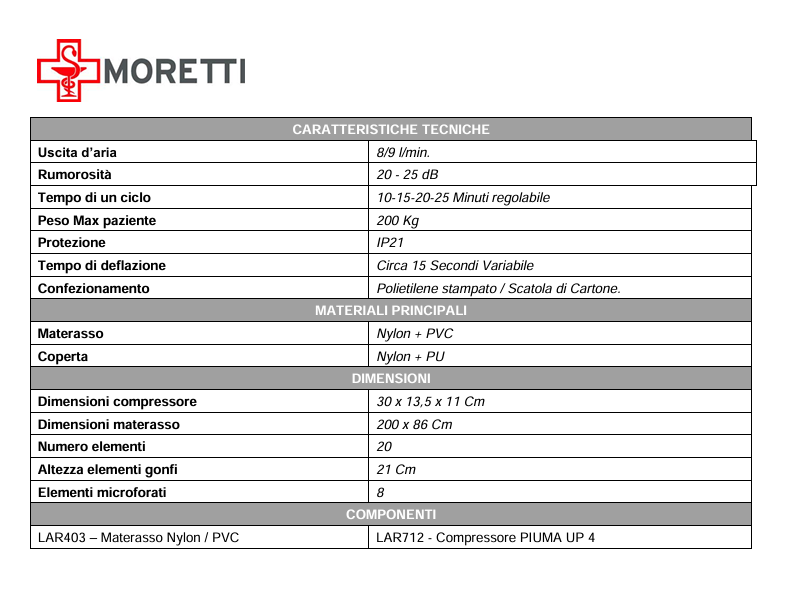 MORETTI

| CARATTERISTICHE TECNICHE | |
|---|---|
| Uscita d'aria | 8/9 l/min. |
| Rumorosità | 20 - 25 dB |
| Tempo di un ciclo | 10-15-20-25 Minuti regolabile |
| Peso Max paziente | 200 Kg |
| Protezione | IP21 |
| Tempo di deflazione | Circa 15 Secondi Variabile |
| Confezionamento | Polietilene stampato / Scatola di Cartone. |
| MATERIALI PRINCIPALI | |
| Materasso | Nylon + PVC |
| Coperta | Nylon + PU |
| DIMENSIONI | |
| Dimensioni compressore | 30 x 13,5 x 11 Cm |
| Dimensioni materasso | 200 x 86 Cm |
| Numero elementi | 20 |
| Altezza elementi gonfi | 21 Cm |
| Elementi microforati | 8 |
| COMPONENTI | |
| LAR403 – Materasso Nylon / PVC | LAR712 - Compressore PIUMA UP 4 |